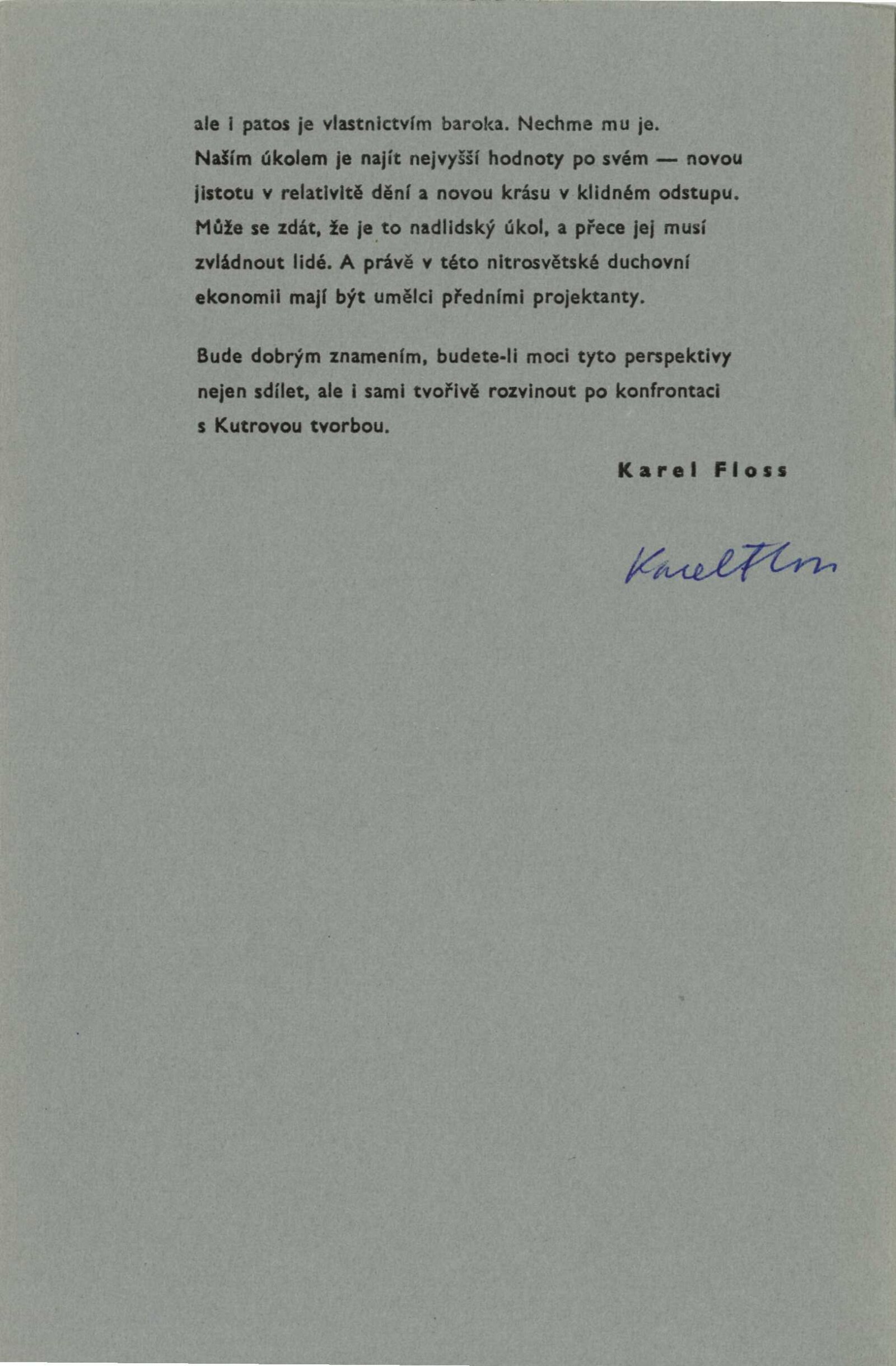 ale i patos je vlastnictvím baroka. Nechme mu je. Naším úkolem je najít nejvyšší hodnoty po svém — novou jistotu v relativitě dění a novou krásu v klidném odstupu. Může se zdát, že je to nadlidský úkol, a přece jej musí zvládnout lidé. A právě v této nitrosvětské duchovní ekonomii mají být umělci předními projektanty.

Bude dobrým znamením, budete-li moci tyto perspektivy nejen sdílet, ale i sami tvořivě rozvinout po konfrontaci s Kutrovou tvorbou.

Karel Floss

Karel Floss